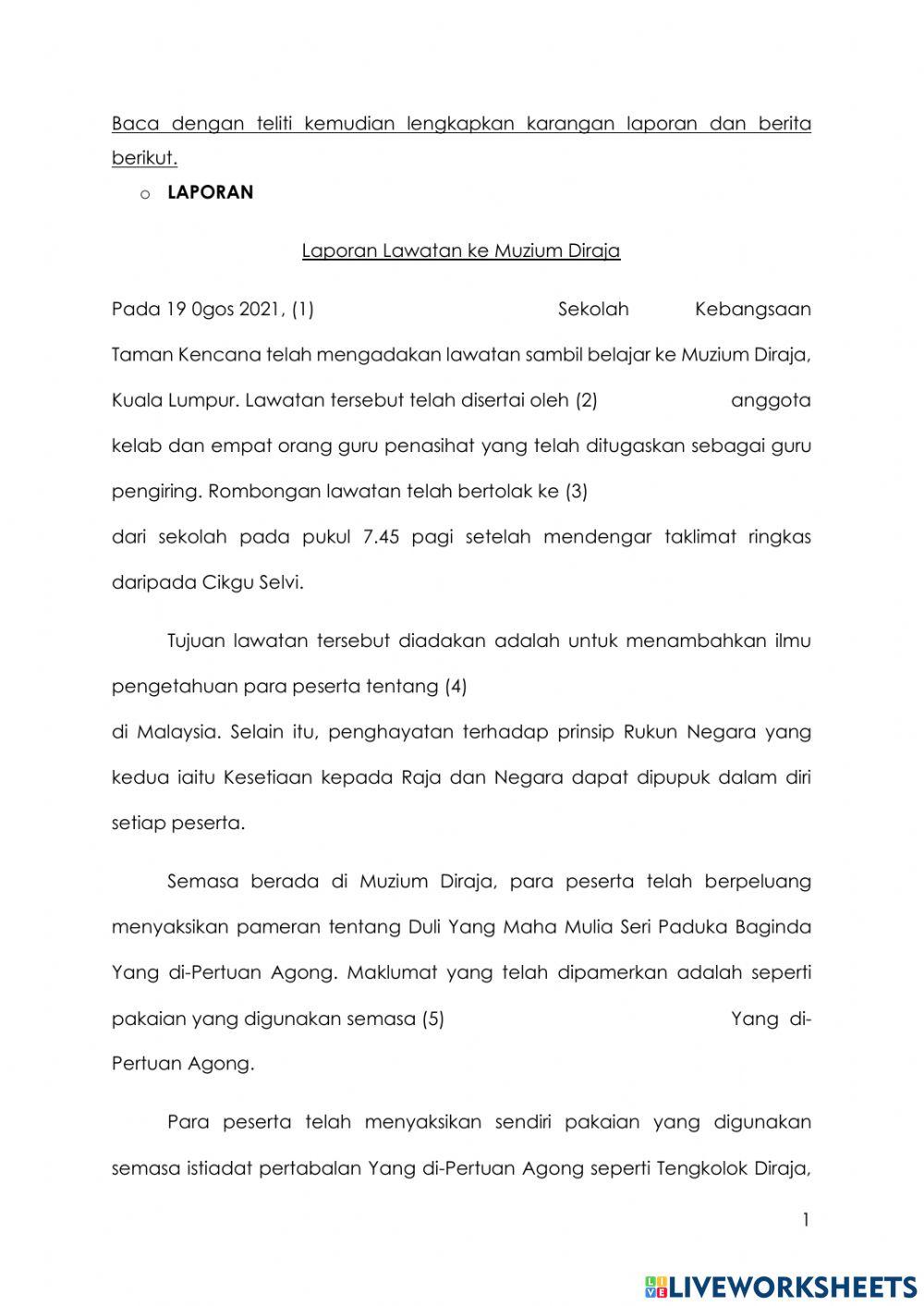 Baca dengan teliti kemudian lengkapkan karangan laporan dan berita berikut.

o **LAPORAN**

Laporan Lawatan ke Muzium Diraja

Pada 19 0gos 2021, (1) Sekolah Kebangsaan Taman Kencana telah mengadakan lawatan sambil belajar ke Muzium Diraja, Kuala Lumpur. Lawatan tersebut telah disertai oleh (2) anggota kelab dan empat orang guru penasihat yang telah ditugaskan sebagai guru pengiring. Rombongan lawatan telah bertolak ke (3) dari sekolah pada pukul 7.45 pagi setelah mendengar taklimat ringkas daripada Cikgu Selvi.

Tujuan lawatan tersebut diadakan adalah untuk menambahkan ilmu pengetahuan para peserta tentang (4) di Malaysia. Selain itu, penghayatan terhadap prinsip Rukun Negara yang kedua iaitu Kesetiaan kepada Raja dan Negara dapat dipupuk dalam diri setiap peserta.

Semasa berada di Muzium Diraja, para peserta telah berpeluang menyaksikan pameran tentang Duli Yang Maha Mulia Seri Paduka Baginda Yang di-Pertuan Agong. Maklumat yang telah dipamerkan adalah seperti pakaian yang digunakan semasa (5) Yang di-Pertuan Agong.

Para peserta telah menyaksikan sendiri pakaian yang digunakan semasa istiadat pertabalan Yang di-Pertuan Agong seperti Tengkolok Diraja,

1

LIVEWORKSHEETS